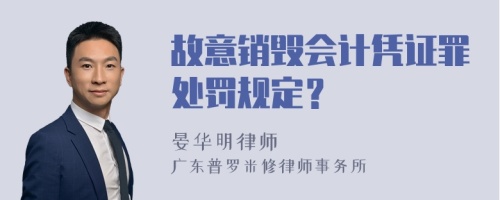 故意销毁会计凭证罪处罚规定？

晏华明律师
广东普罗米修律师事务所